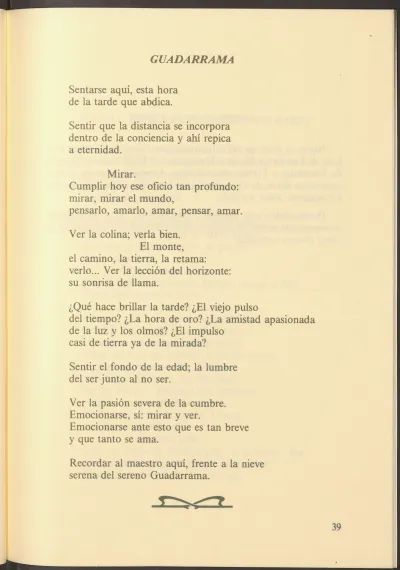 GUADARRAMA

Sentarse aquí, esta hora
de la tarde que abdica.

Sentir que la distancia se incorpora
dentro de la conciencia y ahí repica
a eternidad.

Mirar.
Cumplir hoy ese oficio tan profundo:
mirar, mirar el mundo,
pensarlo, amarlo, amar, pensar, amar.

Ver la colina; verla bien.
El monte,
el camino, la tierra, la retama:
verlo... Ver la lección del horizonte:
su sonrisa de llama.

¿Qué hace brillar la tarde? ¿El viejo pulso
del tiempo? ¿La hora de oro? ¿La amistad apasionada
de la luz y los olmos? ¿El impulso
casi de tierra ya de la mirada?

Sentir el fondo de la edad; la lumbre
del ser junto al no ser.

Ver la pasión severa de la cumbre.
Emocionarse, sí: mirar y ver.
Emocionarse ante esto que es tan breve
y que tanto se ama.

Recordar al maestro aquí, frente a la nieve
serena del sereno Guadarrama.

39